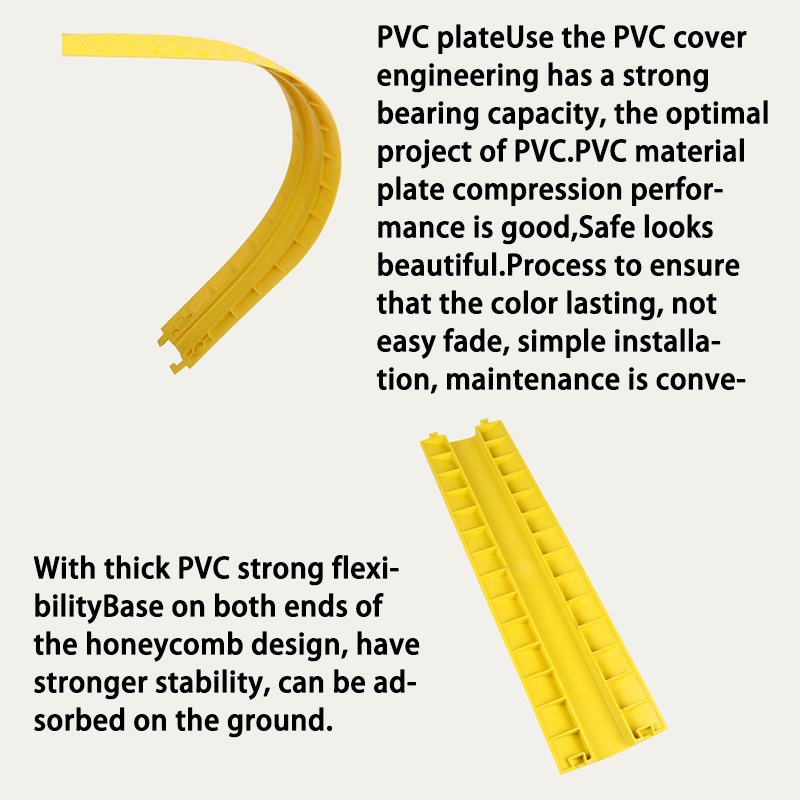 PVC plateUse the PVC cover engineering has a strong bearing capacity, the optimal project of PVC.PVC material plate compression performance is good,Safe looks beautiful.Process to ensure that the color lasting, not easy fade, simple installation, maintenance is conve-

With thick PVC strong flexibilityBase on both ends of the honeycomb design, have stronger stability, can be adsorbed on the ground.